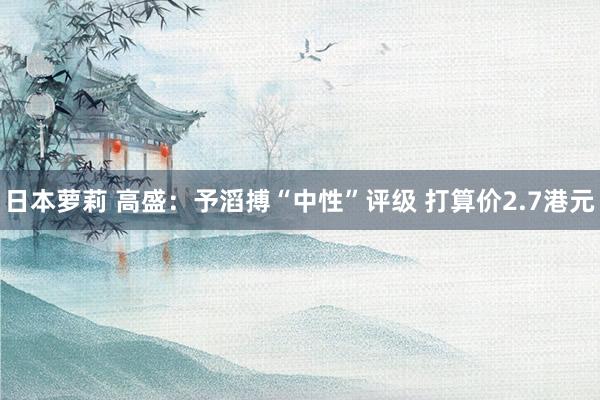 日本萝莉 高盛：予滔搏“中性”评级 打算价2.7港元